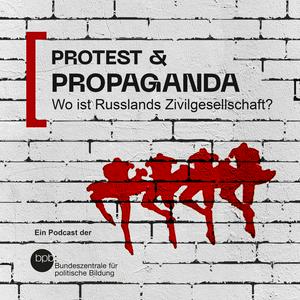 PROTEST &
PROPAGANDA
Wo ist Russlands Zivilgesellschaft?

Ein Podcast der

bpb Bundeszentrale für politische Bildung